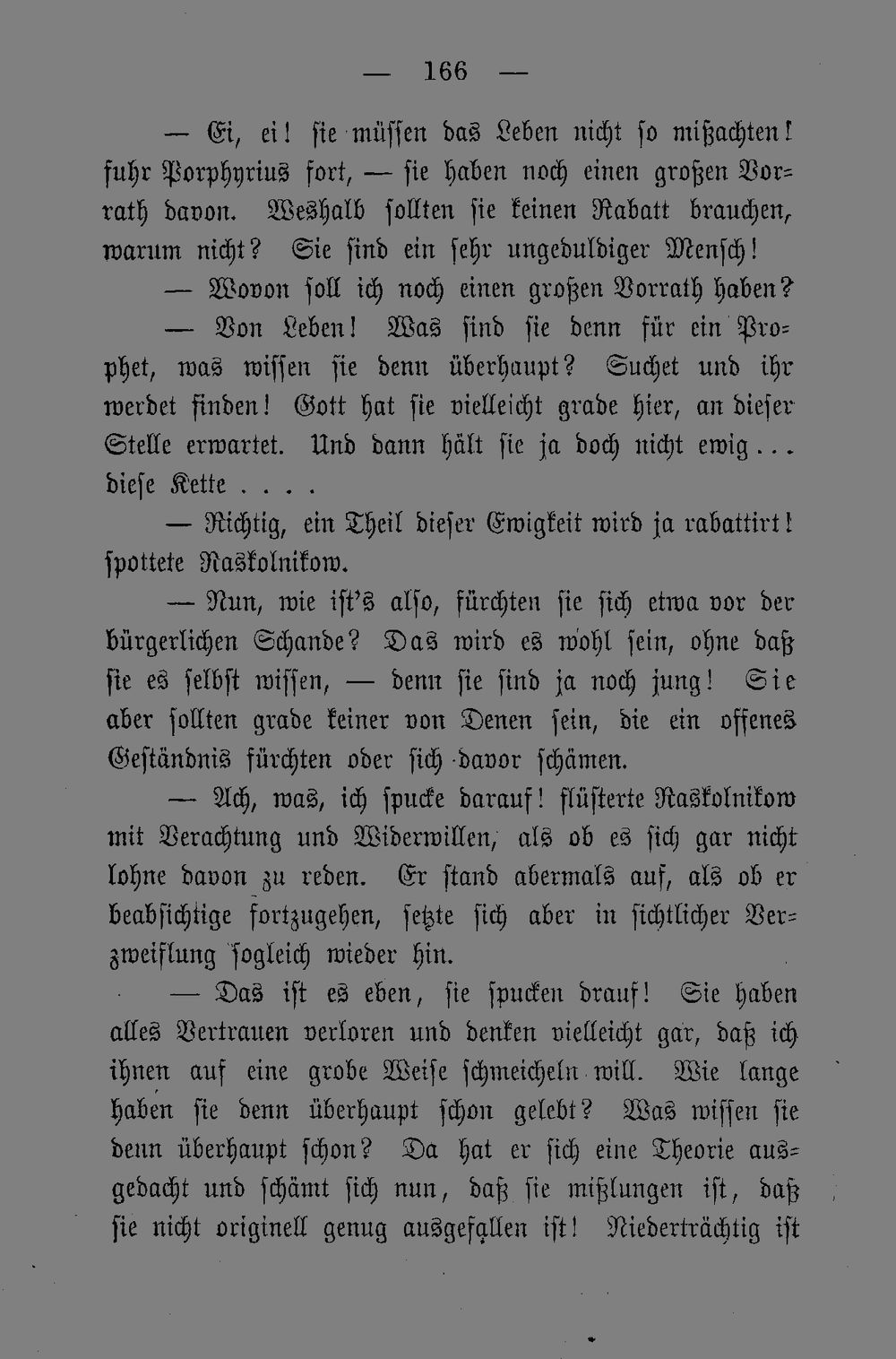 — 166 —

— Ei, ei! sie müssen das Leben nicht so mißachten! fuhr Porphyrius fort, — sie haben noch einen großen Vorrath davon. Weshalb sollten sie keinen Rabatt brauchen, warum nicht? Sie sind ein sehr ungeduldiger Mensch!

— Wovon soll ich noch einen großen Vorrath haben?

— Von Leben! Was sind sie denn für ein Prophet, was wissen sie denn überhaupt? Suchet und ihr werdet finden! Gott hat sie vielleicht grade hier, an dieser Stelle erwartet. Und dann hält sie ja doch nicht ewig... diese Kette....

— Richtig, ein Theil dieser Ewigkeit wird ja rabattirt! spottete Raskolnikow.

— Nun, wie ist's also, fürchten sie sich etwa vor der bürgerlichen Schande? Das wird es wohl sein, ohne daß sie es selbst wissen, — denn sie sind ja noch jung! Sie aber sollten grade keiner von Denen sein, die ein offenes Geständnis fürchten oder sich davor schämen.

— Ach, was, ich spucke darauf! flüsterte Raskolnikow mit Verachtung und Widerwillen, als ob es sich gar nicht lohne davon zu reden. Er stand abermals auf, als ob er beabsichtige fortzugehen, setzte sich aber in sichtlicher Verzweiflung sogleich wieder hin.

— Das ist es eben, sie spucken drauf! Sie haben alles Vertrauen verloren und denken vielleicht gar, daß ich ihnen auf eine grobe Weise schmeicheln will. Wie lange haben sie denn überhaupt schon gelebt? Was wissen sie denn überhaupt schon? Da hat er sich eine Theorie ausgedacht und schämt sich nun, daß sie mißlungen ist, daß sie nicht originell genug ausgefallen ist! Niederträchtig ist